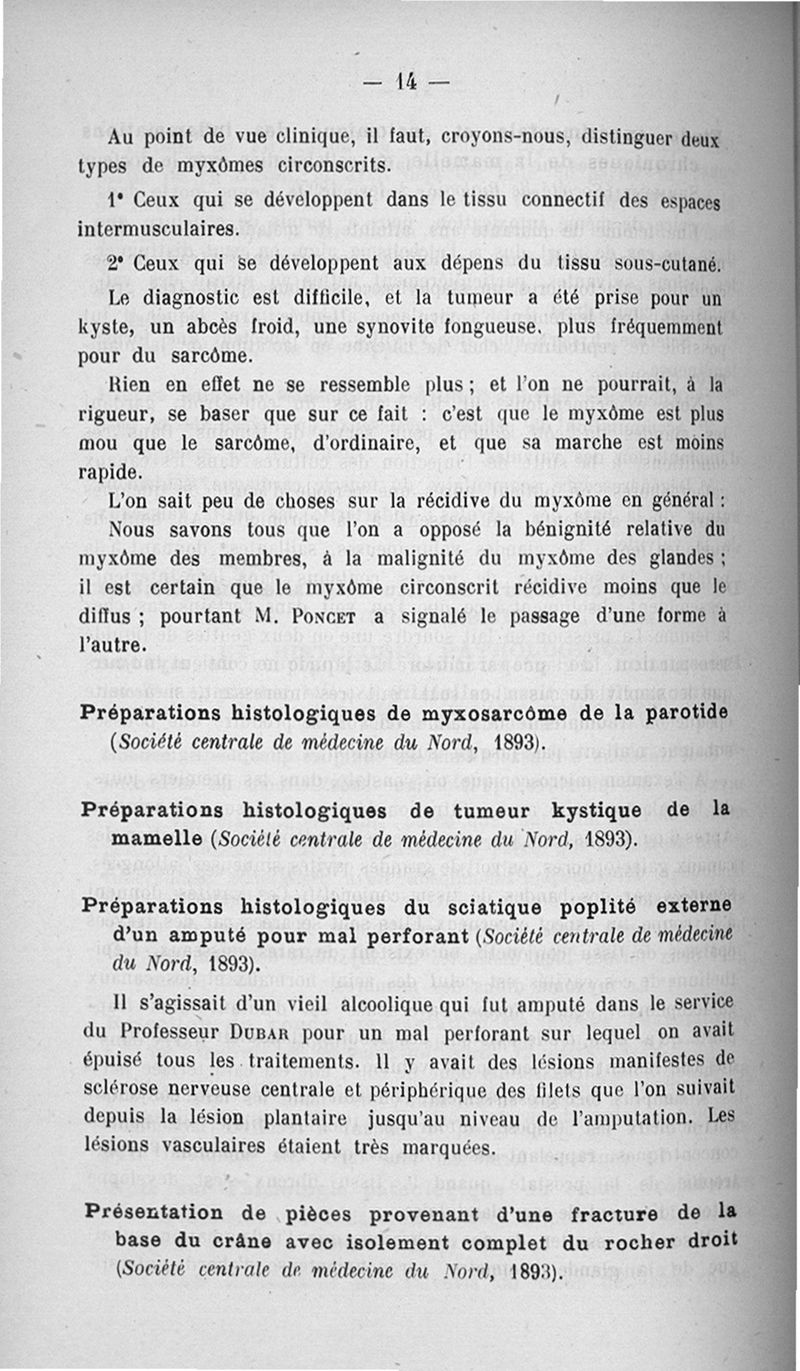 — 14 —

Au point de vue clinique, il faut, croyons-nous, distinguer deux types de myxômes circonscrits.

1° Ceux qui se développent dans le tissu connectif des espaces intermusculaires.

2° Ceux qui se développent aux dépens du tissu sous-cutané.

Le diagnostic est difficile, et la tumeur a été prise pour un kyste, un abcès froid, une synovite fongueuse, plus fréquemment pour du sarcôme.

Rien en effet ne se ressemble plus ; et l'on ne pourrait, à la rigueur, se baser que sur ce fait : c'est que le myxôme est plus mou que le sarcôme, d'ordinaire, et que sa marche est moins rapide.

L'on sait peu de choses sur la récidive du myxôme en général : Nous savons tous que l'on a opposé la bénignité relative du myxôme des membres, à la malignité du myxôme des glandes ; il est certain que le myxôme circonscrit récidive moins que le diffus ; pourtant M. Poncet a signalé le passage d'une forme à l'autre.

Préparations histologiques de myxosarcôme de la parotide (Société centrale de médecine du Nord, 1893).

Préparations histologiques de tumeur kystique de la mamelle (Société centrale de médecine du Nord, 1893).

Préparations histologiques du sciatique poplité externe d'un amputé pour mal perforant (Société centrale de médecine du Nord, 1893).

Il s'agissait d'un vieil alcoolique qui fut amputé dans le service du Professeur Dubar pour un mal perforant sur lequel on avait épuisé tous les traitements. Il y avait des lésions manifestes de sclérose nerveuse centrale et périphérique des filets que l'on suivait depuis la lésion plantaire jusqu'au niveau de l'amputation. Les lésions vasculaires étaient très marquées.

Présentation de pièces provenant d'une fracture de la base du crâne avec isolement complet du rocher droit (Société centrale de médecine du Nord, 1893).